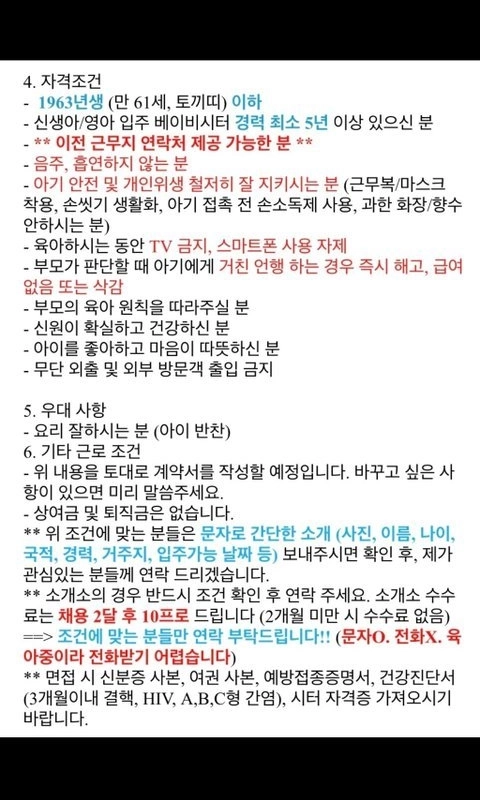 4. 자격조건
- 1963년생 (만 61세, 토끼띠) 이하
- 신생아/영아 입주 베이비시터 경력 최소 5년 이상 있으신 분
- ** 이전 근무지 연락처 제공 가능한 분 **
- 음주, 흡연하지 않는 분
- 아기 안전 및 개인위생 철저히 잘 지키시는 분 (근무복/마스크 착용, 손씻기 생활화, 아기 접촉 전 손소독제 사용, 과한 화장/향수 안하시는 분)
- 육아하시는 동안 TV 금지, 스마트폰 사용 자제
- 부모가 판단할 때 아기에게 거친 언행 하는 경우 즉시 해고, 급여 없음 또는 삭감
- 부모의 육아 원칙을 따라주실 분
- 신원이 확실하고 건강하신 분
- 아이를 좋아하고 마음이 따뜻하신 분
- 무단 외출 및 외부 방문객 출입 금지

5. 우대 사항
- 요리 잘하시는 분 (아이 반찬)
6. 기타 근로 조건
- 위 내용을 토대로 계약서를 작성할 예정입니다. 바꾸고 싶은 사항이 있으면 미리 말씀주세요.
- 상여금 및 퇴직금은 없습니다.
** 위 조건에 맞는 분들은 문자로 간단한 소개 (사진, 이름, 나이, 국적, 경력, 거주지, 입주가능 날짜 등) 보내주시면 확인 후, 제가 관심있는 분들께 연락 드리겠습니다.
** 소개소의 경우 반드시 조건 확인 후 연락 주세요. 소개소 수수료는 채용 2달 후 10프로 드립니다 (2개월 미만 시 수수료 없음)
==> 조건에 맞는 분들만 연락 부탁드립니다!! (문자O. 전화X. 육아중이라 전화받기 어렵습니다)
** 면접 시 신분증 사본, 여권 사본, 예방접종증명서, 건강진단서 (3개월이내 결핵, HIV, A,B,C형 간염), 시터 자격증 가져오시기 바랍니다.